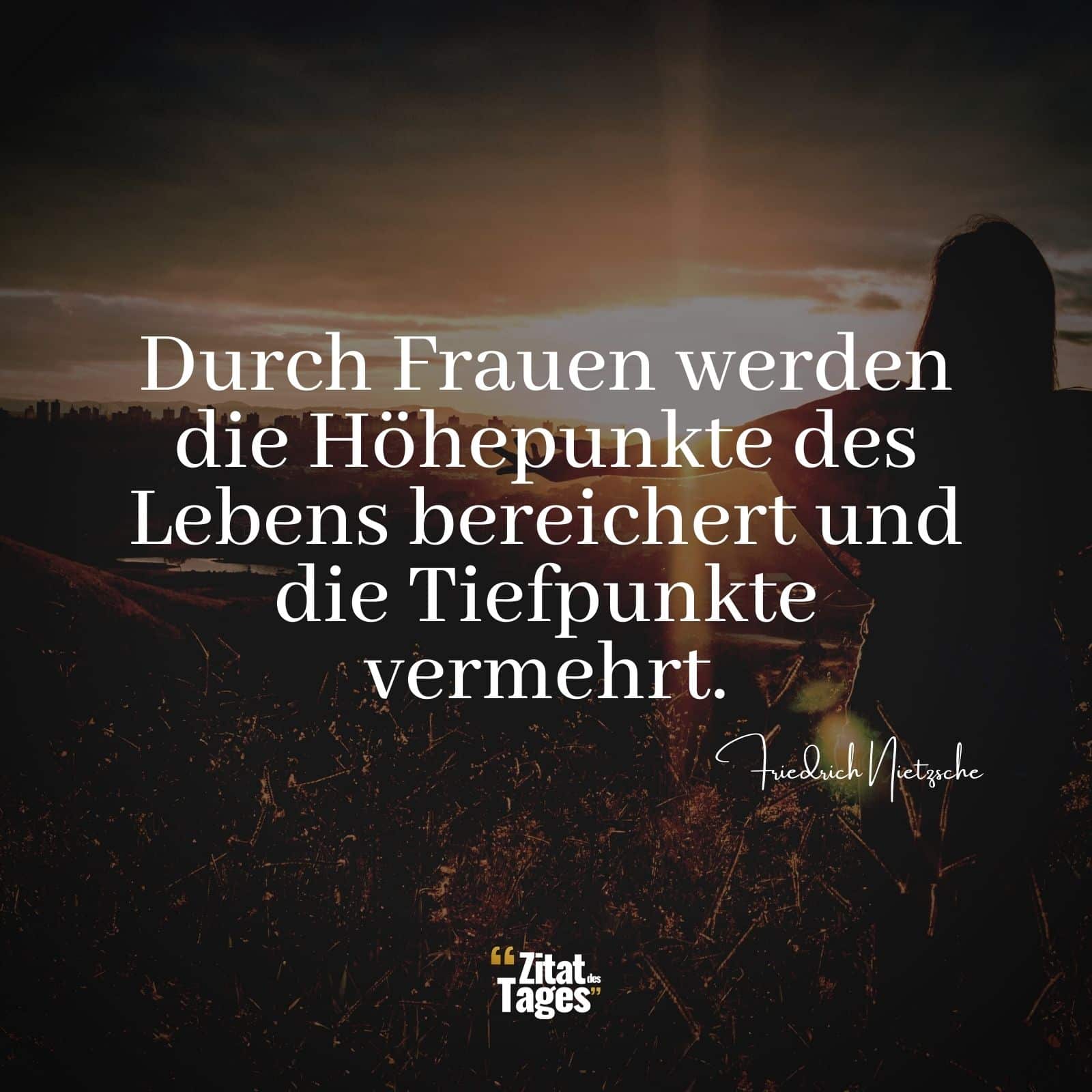 Durch Frauen werden die Höhepunkte des Lebens bereichert und die Tiefpunkte vermehrt.

Friedrich Nietzsche

“Zitat des Tages”